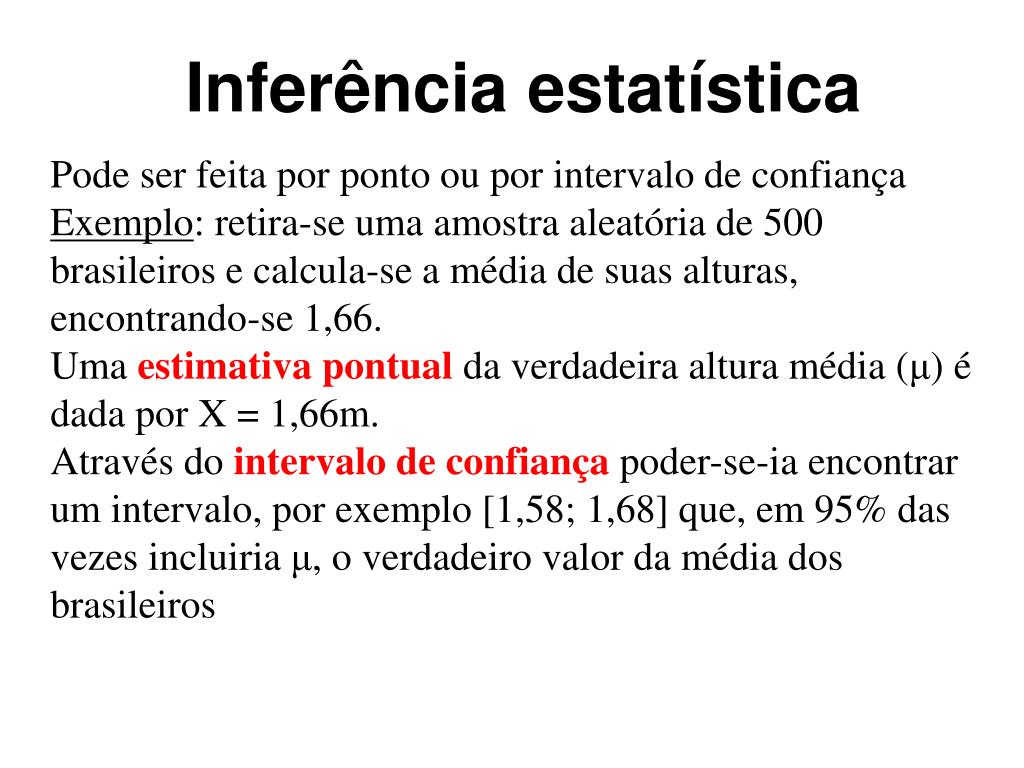 Inferência estatística

Pode ser feita por ponto ou por intervalo de confiança
Exemplo: retira-se uma amostra aleatória de 500 brasileiros e calcula-se a média de suas alturas, encontrando-se 1,66.
Uma estimativa pontual da verdadeira altura média ($\mu$) é dada por X = 1,66m.
Através do intervalo de confiança poder-se-ia encontrar um intervalo, por exemplo [1,58; 1,68] que, em 95% das vezes incluiria $\mu$, o verdadeiro valor da média dos brasileiros